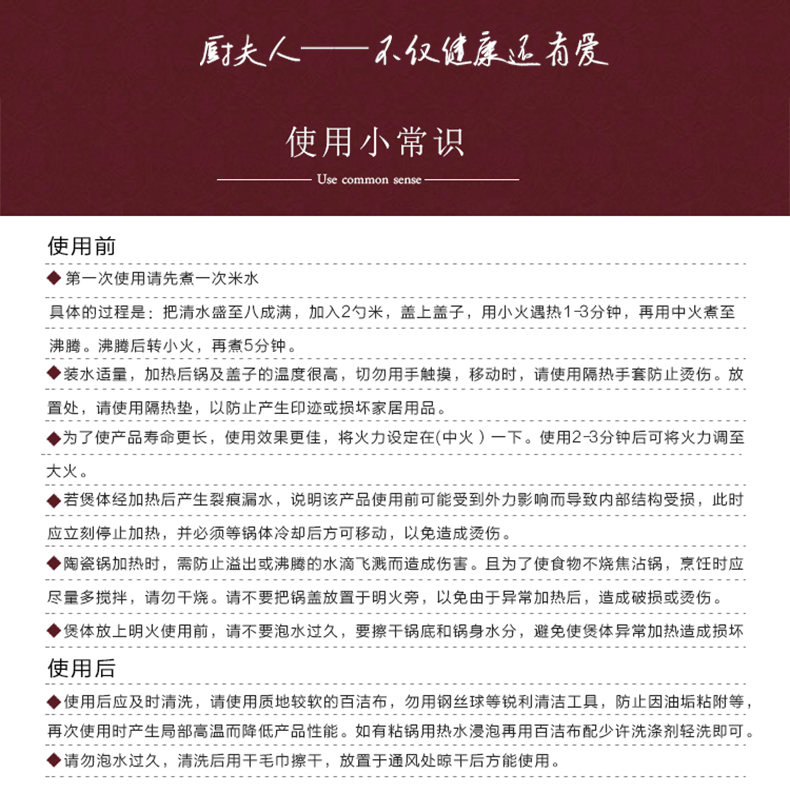 厨夫人——不仅健康还有爱

使用小常识

Use common sense

使用前

◆第一次使用请先煮一次米水

具体的过程是：把清水盛至八成满，加入2勺米，盖上盖子，用小火遇热1-3分钟，再用中火煮至沸腾。沸腾后转小火，再煮5分钟。

◆装水适量，加热后锅及盖子的温度很高，切勿用手触摸，移动时，请使用隔热手套防止烫伤。放置处，请使用隔热垫，以防止产生印迹或损坏家居用品。

◆为了使产品寿命更长，使用效果更佳，将火力设定在(中火）一下。使用2-3分钟后可将火力调至大火。

◆若煲体经加热后产生裂痕漏水，说明该产品使用前可能受到外力影响而导致内部结构受损，此时应立刻停止加热，并必须等锅体冷却后方可移动，以免造成烫伤。

◆陶瓷锅加热时，需防止溢出或沸腾的水滴飞溅而造成伤害。且为了使食物不烧焦沾锅，烹饪时应尽量多搅拌，请勿干烧。请不要把锅盖放置于明火旁，以免由于异常加热后，造成破损或烫伤。

◆煲体放上明火使用前，请不要泡水过久，要擦干锅底和锅身水分，避免使煲体异常加热造成损坏

使用后

◆使用后应及时清洗，请使用质地较软的百洁布，勿用钢丝球等锐利清洁工具，防止因油垢粘附等，再次使用时产生局部高温而降低产品性能。如有粘锅用热水浸泡再用百洁布配少许洗涤剂轻洗即可。

◆请勿泡水过久，清洗后用干毛巾擦干，放置于通风处晾干后方能使用。